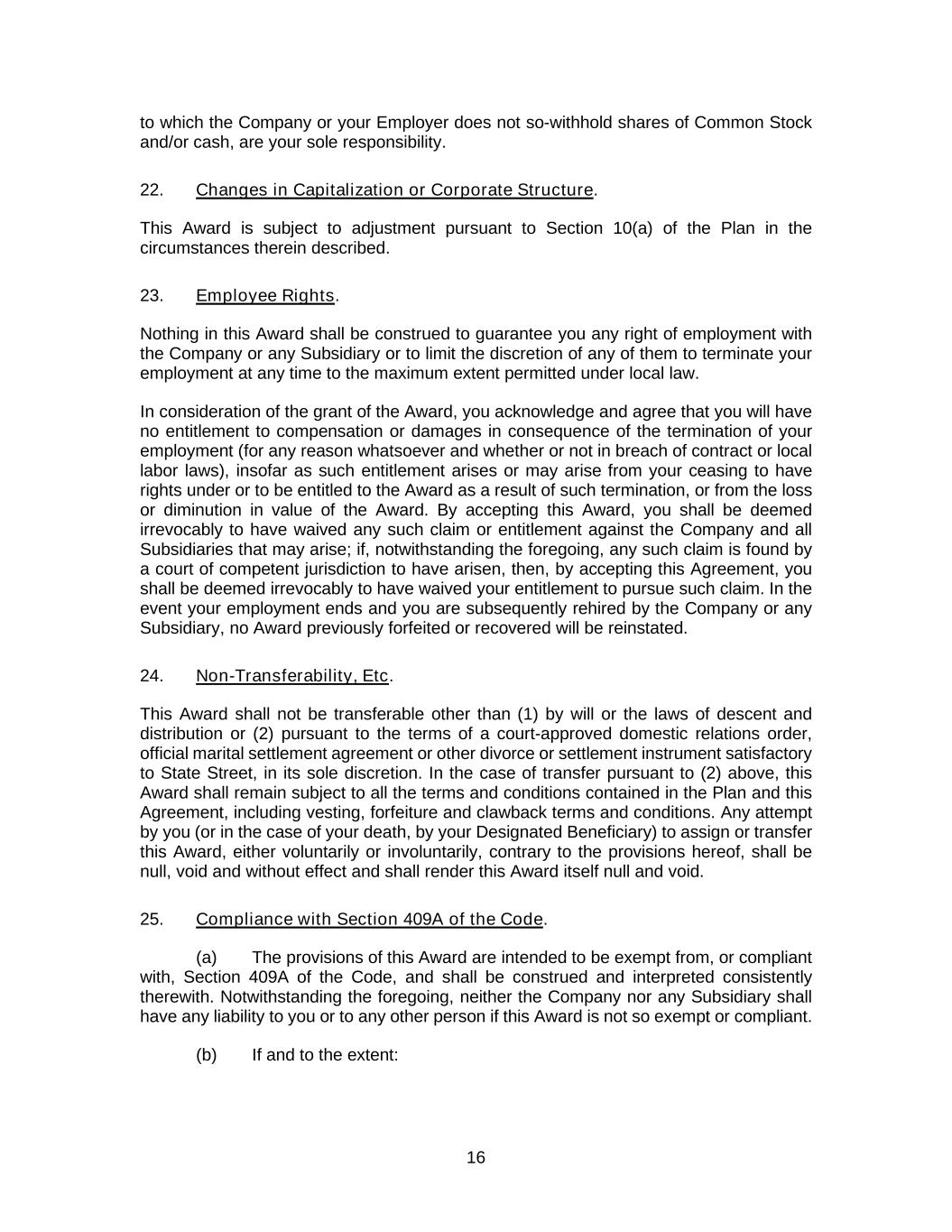 to which the Company or your Employer does not so-withhold shares of Common Stock and/or cash, are your sole responsibility.

22. Changes in Capitalization or Corporate Structure.

This Award is subject to adjustment pursuant to Section 10(a) of the Plan in the circumstances therein described.

23. Employee Rights.

Nothing in this Award shall be construed to guarantee you any right of employment with the Company or any Subsidiary or to limit the discretion of any of them to terminate your employment at any time to the maximum extent permitted under local law.

In consideration of the grant of the Award, you acknowledge and agree that you will have no entitlement to compensation or damages in consequence of the termination of your employment (for any reason whatsoever and whether or not in breach of contract or local labor laws), insofar as such entitlement arises or may arise from your ceasing to have rights under or to be entitled to the Award as a result of such termination, or from the loss or diminution in value of the Award. By accepting this Award, you shall be deemed irrevocably to have waived any such claim or entitlement against the Company and all Subsidiaries that may arise; if, notwithstanding the foregoing, any such claim is found by a court of competent jurisdiction to have arisen, then, by accepting this Agreement, you shall be deemed irrevocably to have waived your entitlement to pursue such claim. In the event your employment ends and you are subsequently rehired by the Company or any Subsidiary, no Award previously forfeited or recovered will be reinstated.

24. Non-Transferability, Etc.

This Award shall not be transferable other than (1) by will or the laws of descent and distribution or (2) pursuant to the terms of a court-approved domestic relations order, official marital settlement agreement or other divorce or settlement instrument satisfactory to State Street, in its sole discretion. In the case of transfer pursuant to (2) above, this Award shall remain subject to all the terms and conditions contained in the Plan and this Agreement, including vesting, forfeiture and clawback terms and conditions. Any attempt by you (or in the case of your death, by your Designated Beneficiary) to assign or transfer this Award, either voluntarily or involuntarily, contrary to the provisions hereof, shall be null, void and without effect and shall render this Award itself null and void.

25. Compliance with Section 409A of the Code.

(a) The provisions of this Award are intended to be exempt from, or compliant with, Section 409A of the Code, and shall be construed and interpreted consistently therewith. Notwithstanding the foregoing, neither the Company nor any Subsidiary shall have any liability to you or to any other person if this Award is not so exempt or compliant.

(b) If and to the extent:

16